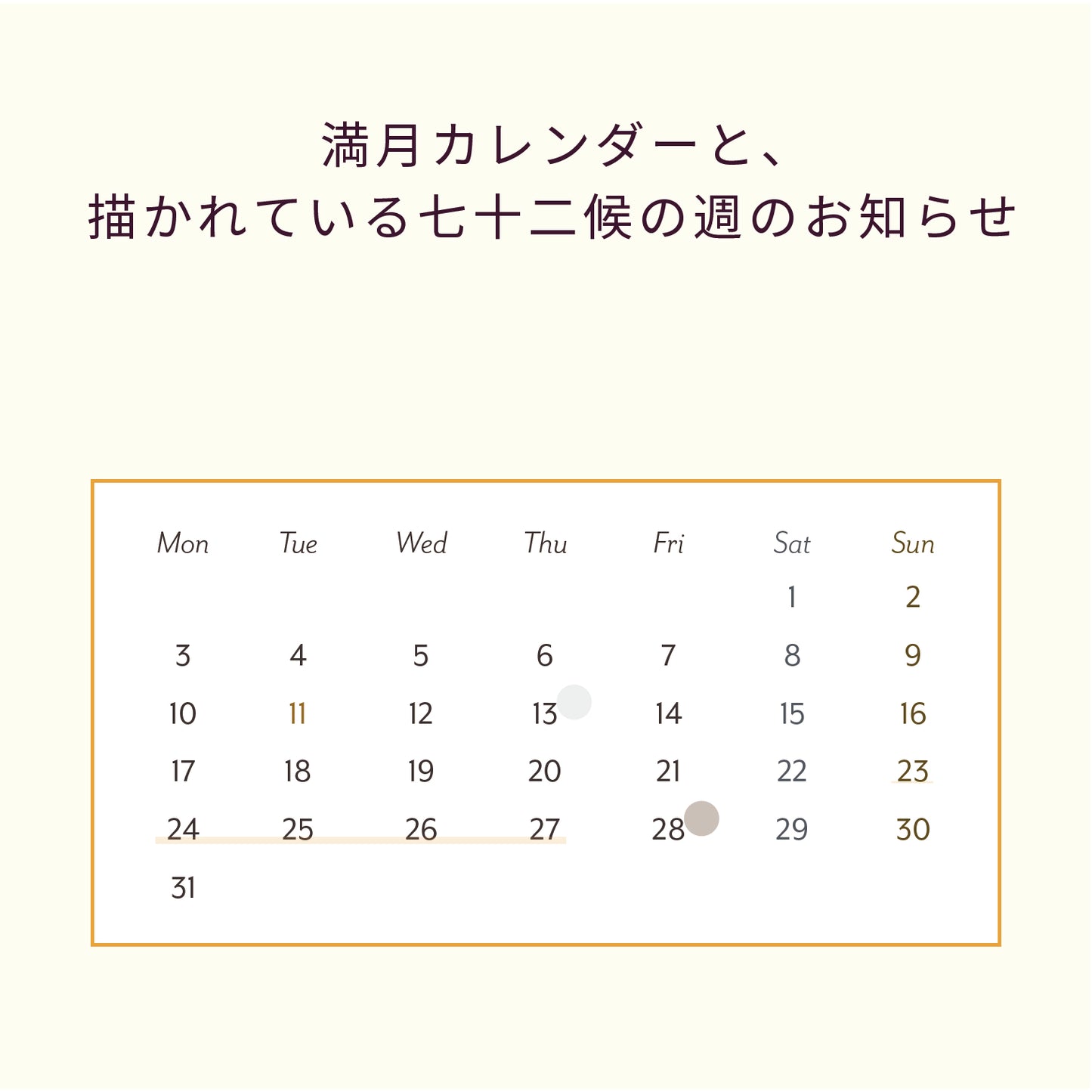 満月カレンダーと、
描かれている七十二候の週のお知らせ

| Mon | Tue | Wed | Thu | Fri | Sat | Sun |
|---|---|---|---|---|---|---|
| | | | | | 1 | 2 |
| 3 | 4 | 5 | 6 | 7 | 8 | 9 |
| 10 | 11 | 12 | 13 | 14 | 15 | 16 |
| 17 | 18 | 19 | 20 | 21 | 22 | 23 |
| 24 | 25 | 26 | 27 | 28 | 29 | 30 |
| 31 | | | | | | |